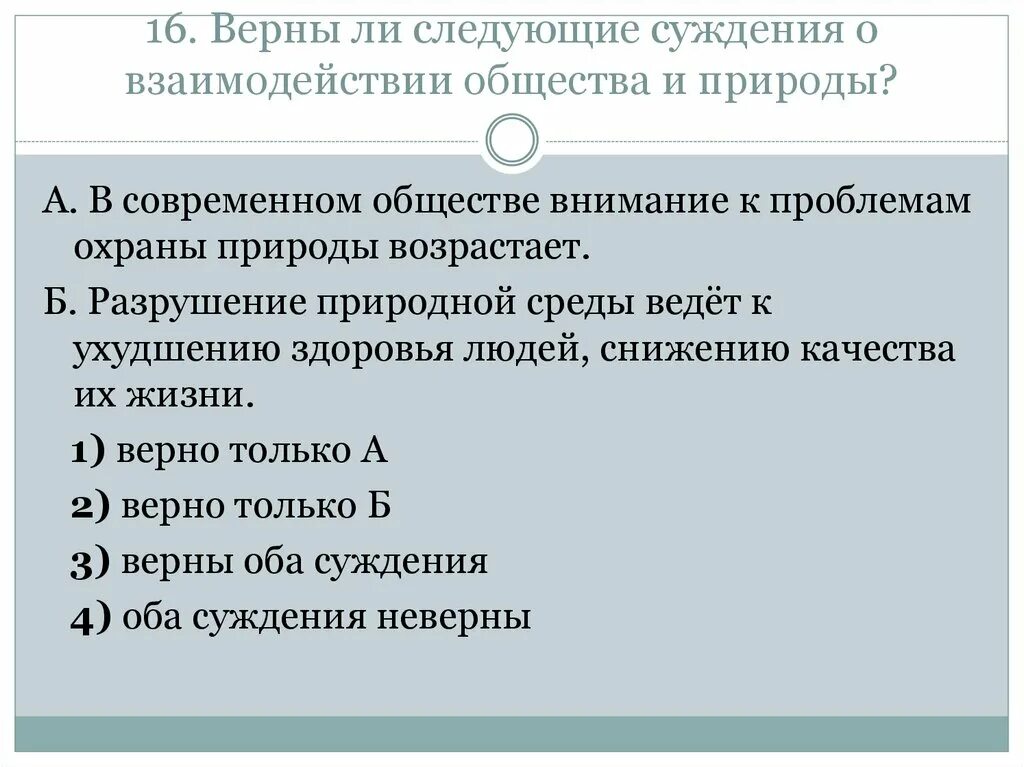 16. Верны ли следующие суждения о взаимодействии общества и природы?

А. В современном обществе внимание к проблемам охраны природы возрастает.

Б. Разрушение природной среды ведёт к ухудшению здоровья людей, снижению качества их жизни.

1) верно только А

2) верно только Б

3) верны оба суждения

4) оба суждения неверны